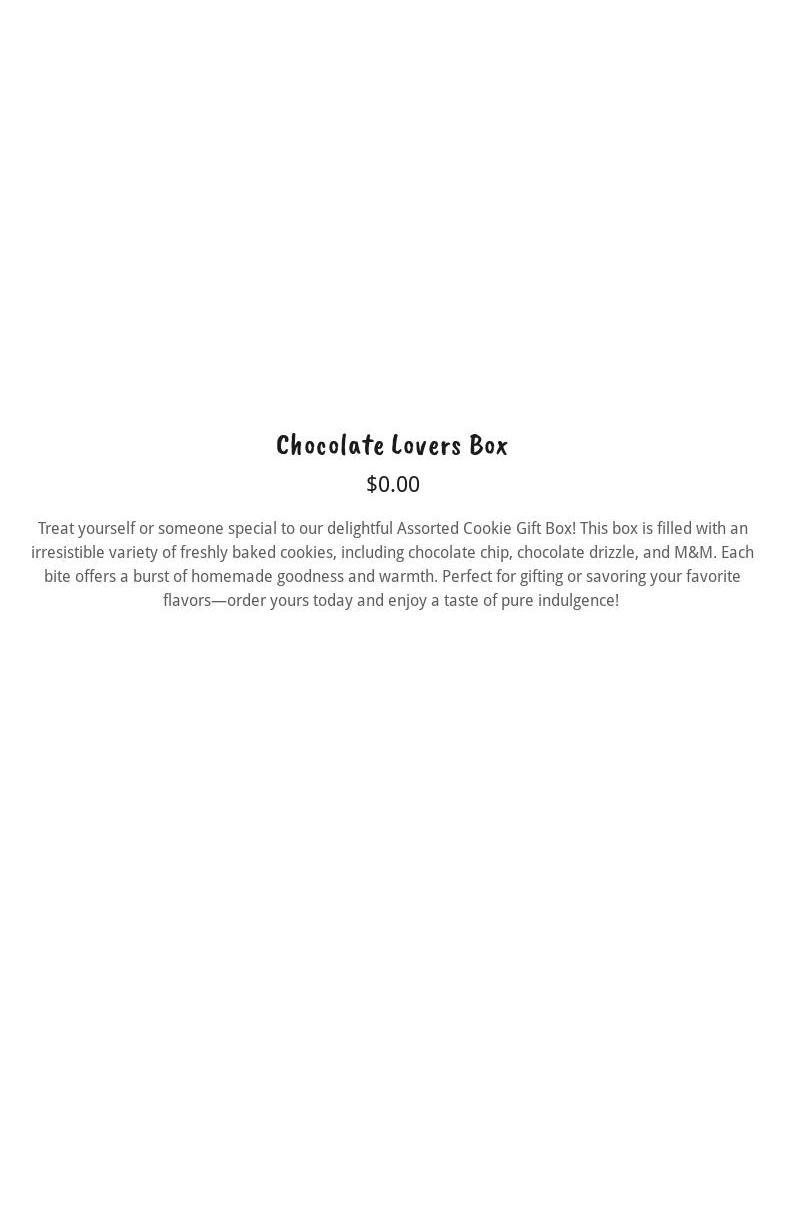 Chocolate Lovers Box

$0.00

Treat yourself or someone special to our delightful Assorted Cookie Gift Box! This box is filled with an irresistible variety of freshly baked cookies, including chocolate chip, chocolate drizzle, and M&M. Each bite offers a burst of homemade goodness and warmth. Perfect for gifting or savoring your favorite flavors—order yours today and enjoy a taste of pure indulgence!